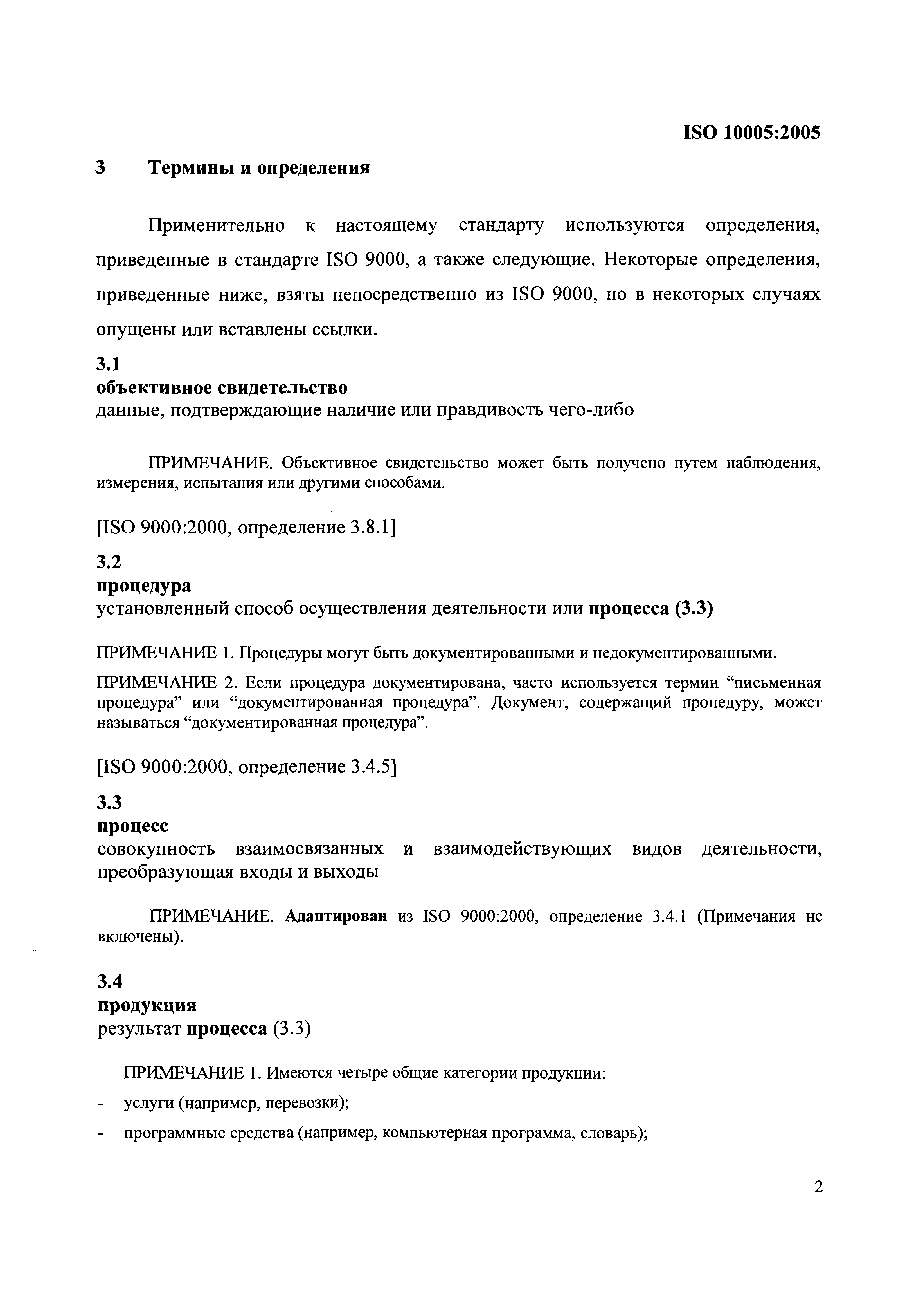 ISO 10005:2005

3 Термины и определения

Применительно к настоящему стандарту используются определения, приведенные в стандарте ISO 9000, а также следующие. Некоторые определения, приведенные ниже, взяты непосредственно из ISO 9000, но в некоторых случаях опущены или вставлены ссылки.

3.1
объективное свидетельство
данные, подтверждающие наличие или правдивость чего-либо

ПРИМЕЧАНИЕ. Объективное свидетельство может быть получено путем наблюдения, измерения, испытания или другими способами.

[ISO 9000:2000, определение 3.8.1]

3.2
процедура
установленный способ осуществления деятельности или процесса (3.3)

ПРИМЕЧАНИЕ 1. Процедуры могут быть документированными и недокументированными.

ПРИМЕЧАНИЕ 2. Если процедура документирована, часто используется термин “письменная процедура” или “документированная процедура”. Документ, содержащий процедуру, может называться “документированная процедура”.

[ISO 9000:2000, определение 3.4.5]

3.3
процесс
совокупность взаимосвязанных и взаимодействующих видов деятельности, преобразующая входы и выходы

ПРИМЕЧАНИЕ. Адаптирован из ISO 9000:2000, определение 3.4.1 (Примечания не включены).

3.4
продукция
результат процесса (3.3)

ПРИМЕЧАНИЕ 1. Имеются четыре общие категории продукции:

- услуги (например, перевозки);

- программные средства (например, компьютерная программа, словарь);

2